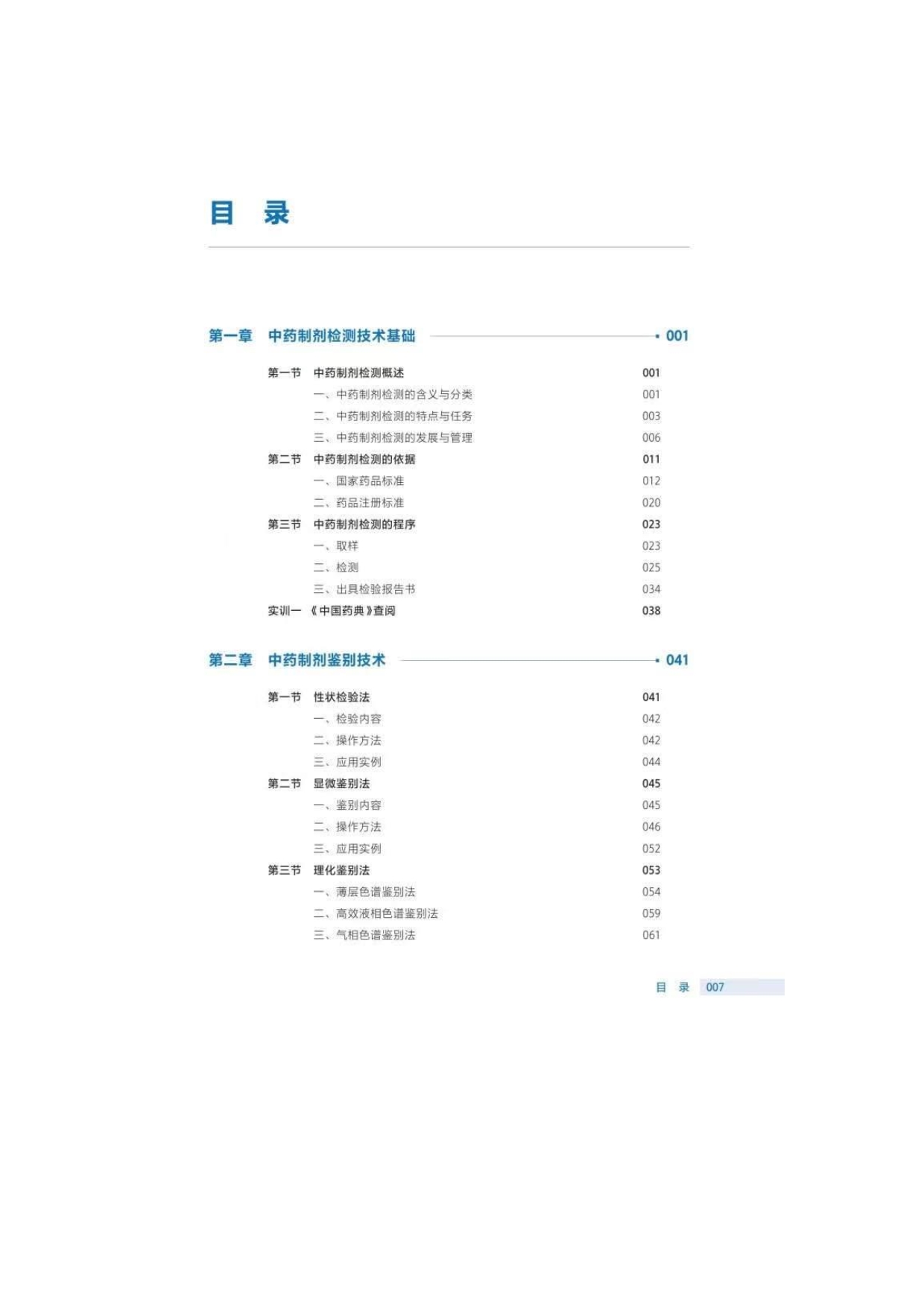 目 录

第一章 中药制剂检测技术基础 001

第一节 中药制剂检测概述 001
一、中药制剂检测的含义与分类 001
二、中药制剂检测的特点与任务 003
三、中药制剂检测的发展与管理 006
第二节 中药制剂检测的依据 011
一、国家药品标准 012
二、药品注册标准 020
第三节 中药制剂检测的程序 023
一、取样 023
二、检测 025
三、出具检验报告书 034
实训一 《中国药典》查阅 038

第二章 中药制剂鉴别技术 041

第一节 性状检验法 041
一、检验内容 042
二、操作方法 042
三、应用实例 044
第二节 显微鉴别法 045
一、鉴别内容 045
二、操作方法 046
三、应用实例 052
第三节 理化鉴别法 053
一、薄层色谱鉴别法 054
二、高效液相色谱鉴别法 059
三、气相色谱鉴别法 061

目 录 007